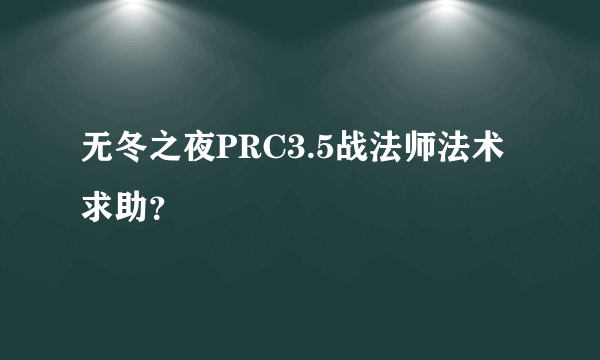 无冬之夜PRC3.5战法师法术求助?